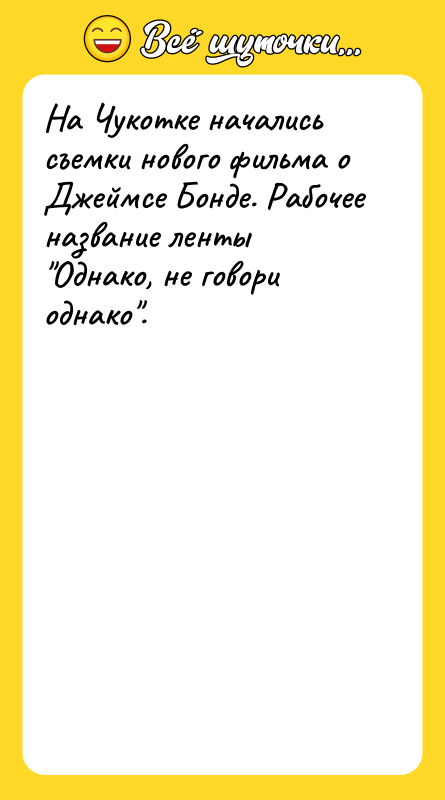 Всё шуточки...

На Чукотке начались съемки нового фильма о Джеймсе Бонде. Рабочее название ленты "Однако, не говори однако".